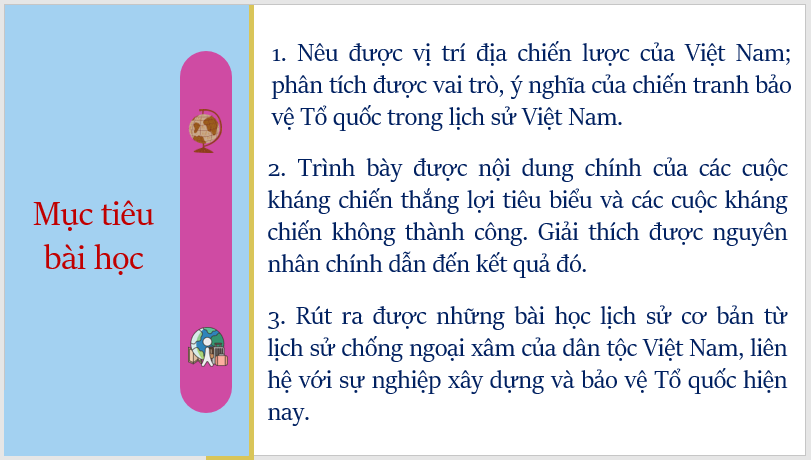 Mục tiêu bài học

1. Nêu được vị trí địa chiến lược của Việt Nam; phân tích được vai trò, ý nghĩa của chiến tranh bảo vệ Tổ quốc trong lịch sử Việt Nam.

2. Trình bày được nội dung chính của các cuộc kháng chiến thắng lợi tiêu biểu và các cuộc kháng chiến không thành công. Giải thích được nguyên nhân chính dẫn đến kết quả đó.

3. Rút ra được những bài học lịch sử cơ bản từ lịch sử chống ngoại xâm của dân tộc Việt Nam, liên hệ với sự nghiệp xây dựng và bảo vệ Tổ quốc hiện nay.